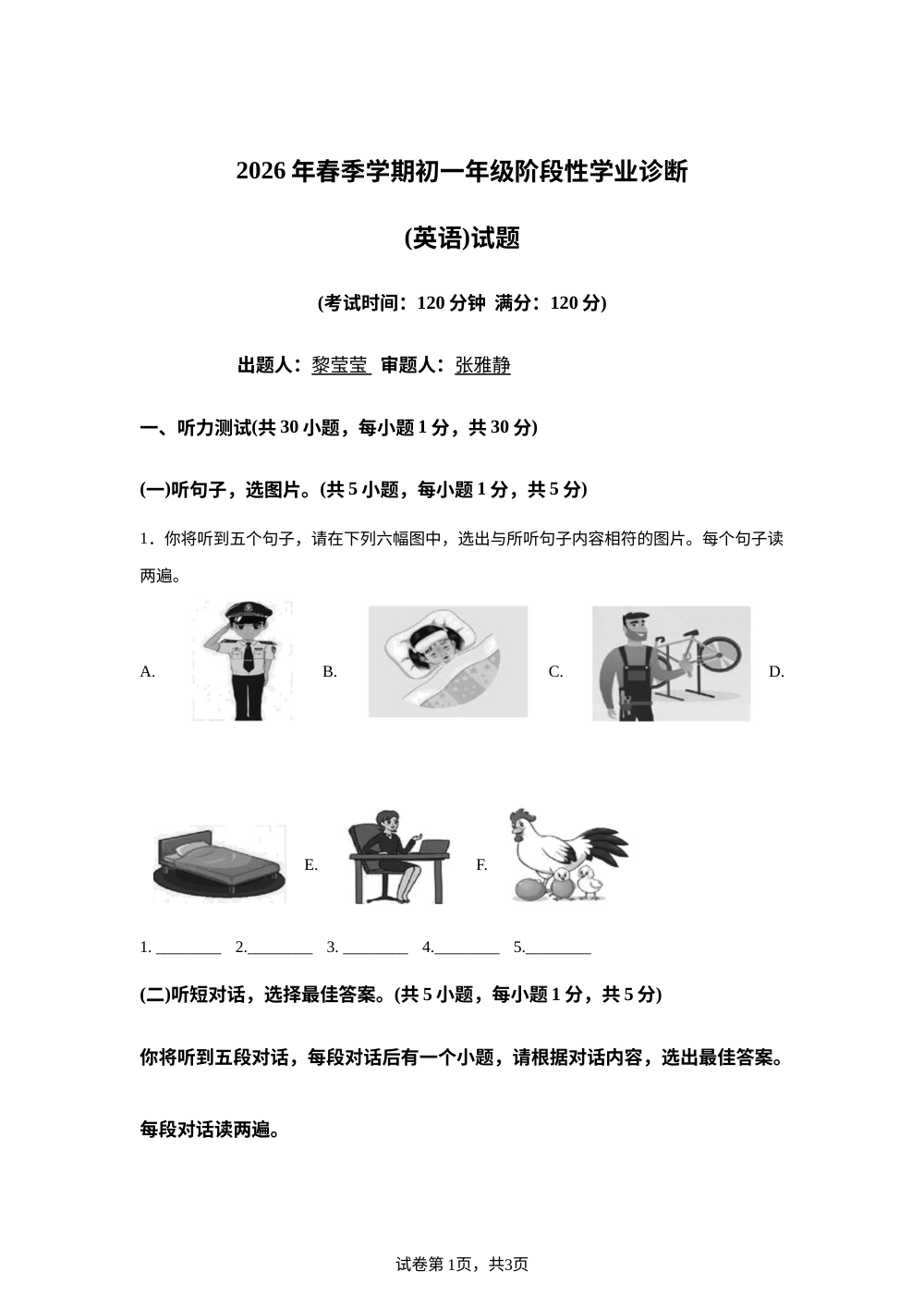 2026 年春季学期初一年级阶段性学业诊断

(英语)试题

(考试时间：120 分钟 满分：120 分)

出题人：黎莹莹 审题人：张雅静

一、听力测试(共 30 小题，每小题 1 分，共 30 分)

(一)听句子，选图片。(共 5 小题，每小题 1 分，共 5 分)

1．你将听到五个句子，请在下列六幅图中，选出与所听句子内容相符的图片。每个句子读两遍。

A. B. C. D.

E. F.

1. ________ 2.________ 3. ________ 4.________ 5.________

(二)听短对话，选择最佳答案。(共 5 小题，每小题 1 分，共 5 分)

你将听到五段对话，每段对话后有一个小题，请根据对话内容，选出最佳答案。

每段对话读两遍。

试卷第 1页，共3页